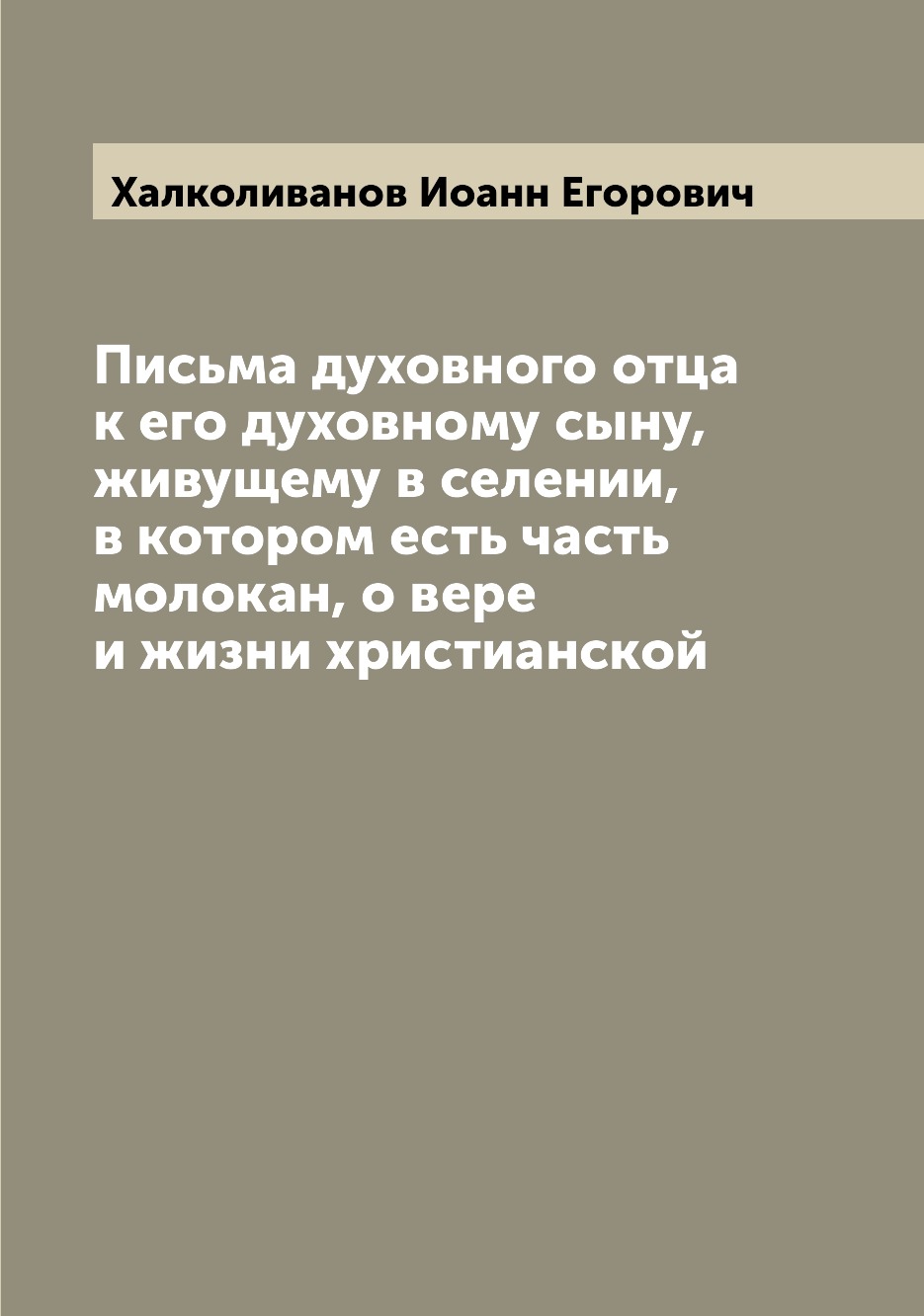 Халколиванов Иоанн Егорович

Письма духовного отца к его духовному сыну, живущему в селении, в котором есть часть молокан, о вере и жизни христианской